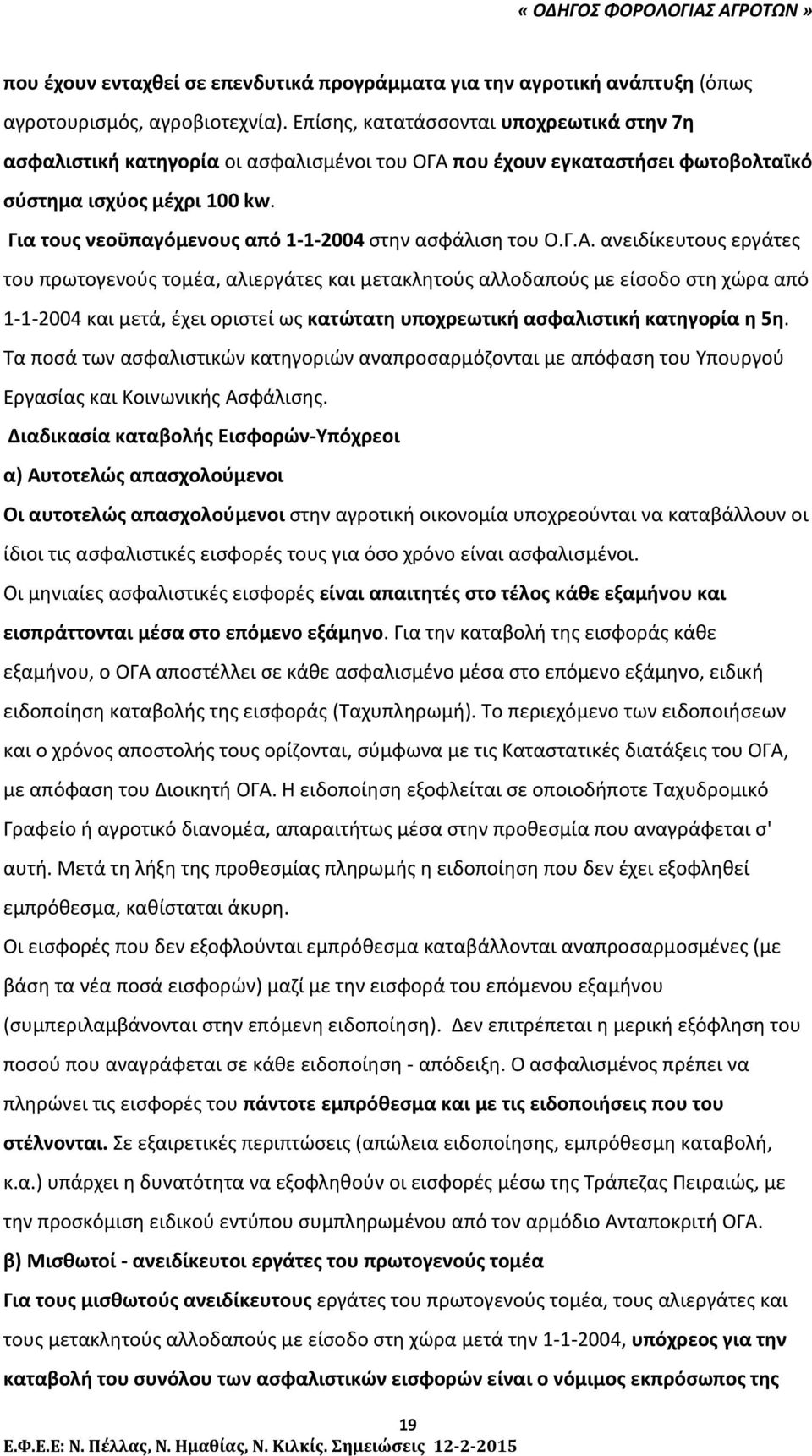 « ΟΔΗΓΟΣ ΦΟΡΟΛΟΓΙΑΣ ΑΓΡΟΤΩΝ »

που έχουν ενταχθεί σε επενδυτικά προγράμματα για την αγροτική ανάπτυξη (όπως αγροτουρισμός, αγροβιοτεχνία). Επίσης, κατατάσσονται υποχρεωτικά στην 7η ασφαλιστική κατηγορία οι ασφαλισμένοι του ΟΓΑ που έχουν εγκαταστήσει φωτοβολταϊκό σύστημα ισχύος μέχρι 100 kw.

Για τους νεοϋπαγόμενους από 1-1-2004 στην ασφάλιση του Ο.Γ.Α. ανειδίκευτους εργάτες του πρωτογενούς τομέα, αλιεργάτες και μετακλητούς αλλοδαπούς με είσοδο στη χώρα από 1-1-2004 και μετά, έχει οριστεί ως κατώτατη υποχρεωτική ασφαλιστική κατηγορία η 5η. Τα ποσά των ασφαλιστικών κατηγοριών αναπροσαρμόζονται με απόφαση του Υπουργού Εργασίας και Κοινωνικής Ασφάλισης.

Διαδικασία καταβολής Εισφορών-Υπόχρεοι

α) Αυτοτελώς απασχολούμενοι

Οι αυτοτελώς απασχολούμενοι στην αγροτική οικονομία υποχρεούνται να καταβάλλουν οι ίδιοι τις ασφαλιστικές εισφορές τους για όσο χρόνο είναι ασφαλισμένοι.

Οι μηνιαίες ασφαλιστικές εισφορές είναι απαιτητές στο τέλος κάθε εξαμήνου και εισπράττονται μέσα στο επόμενο εξάμηνο. Για την καταβολή της εισφοράς κάθε εξαμήνου, ο ΟΓΑ αποστέλλει σε κάθε ασφαλισμένο μέσα στο επόμενο εξάμηνο, ειδική ειδοποίηση καταβολής της εισφοράς (Ταχυπληρωμή). Το περιεχόμενο των ειδοποιήσεων και ο χρόνος αποστολής τους ορίζονται, σύμφωνα με τις Καταστατικές διατάξεις του ΟΓΑ, με απόφαση του Διοικητή ΟΓΑ. Η ειδοποίηση εξοφλείται σε οποιοδήποτε Ταχυδρομικό Γραφείο ή αγροτικό διανομέα, απαραιτήτως μέσα στην προθεσμία που αναγράφεται σ' αυτή. Μετά τη λήξη της προθεσμίας πληρωμής η ειδοποίηση που δεν έχει εξοφληθεί εμπρόθεσμα, καθίσταται άκυρη.

Οι εισφορές που δεν εξοφλούνται εμπρόθεσμα καταβάλλονται αναπροσαρμοσμένες (με βάση τα νέα ποσά εισφορών) μαζί με την εισφορά του επόμενου εξαμήνου (συμπεριλαμβάνονται στην επόμενη ειδοποίηση). Δεν επιτρέπεται η μερική εξόφληση του ποσού που αναγράφεται σε κάθε ειδοποίηση - απόδειξη. Ο ασφαλισμένος πρέπει να πληρώνει τις εισφορές του πάντοτε εμπρόθεσμα και με τις ειδοποιήσεις που του στέλνονται. Σε εξαιρετικές περιπτώσεις (απώλεια ειδοποίησης, εμπρόθεσμη καταβολή, κ.α.) υπάρχει η δυνατότητα να εξοφληθούν οι εισφορές μέσω της Τράπεζας Πειραιώς, με την προσκόμιση ειδικού εντύπου συμπληρωμένου από τον αρμόδιο Ανταποκριτή ΟΓΑ.

β) Μισθωτοί - ανειδίκευτοι εργάτες του πρωτογενούς τομέα

Για τους μισθωτούς ανειδίκευτους εργάτες του πρωτογενούς τομέα, τους αλιεργάτες και τους μετακλητούς αλλοδαπούς με είσοδο στη χώρα μετά την 1-1-2004, υπόχρεος για την καταβολή του συνόλου των ασφαλιστικών εισφορών είναι ο νόμιμος εκπρόσωπος της

19

Ε.Φ.Ε.Ε: Ν. Πέλλας, Ν. Ημαθίας, Ν. Κιλκίς. Σημειώσεις 12-2-2015